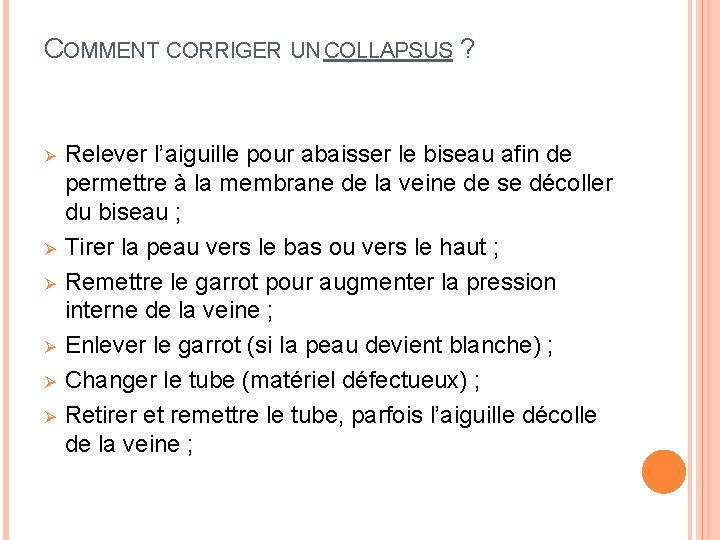 COMMENT CORRIGER UN COLLAPSUS ?

➢ Relever l'aiguille pour abaisser le biseau afin de permettre à la membrane de la veine de se décoller du biseau ;
➢ Tirer la peau vers le bas ou vers le haut ;
➢ Remettre le garrot pour augmenter la pression interne de la veine ;
➢ Enlever le garrot (si la peau devient blanche) ;
➢ Changer le tube (matériel défectueux) ;
➢ Retirer et remettre le tube, parfois l'aiguille décolle de la veine ;